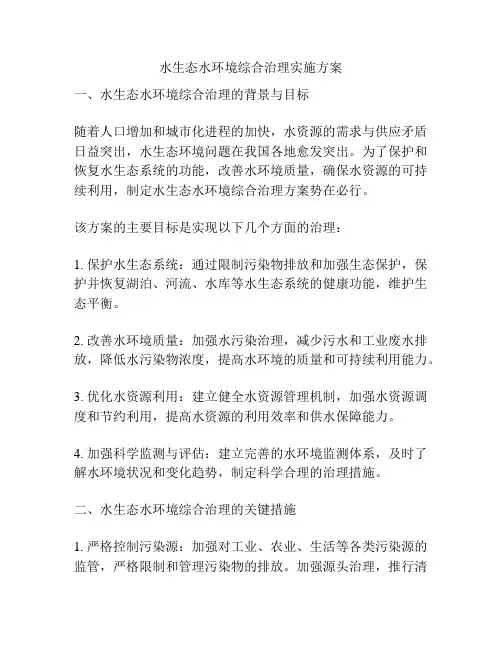 水生态水环境综合治理实施方案

一、水生态水环境综合治理的背景与目标

随着人口增加和城市化进程的加快，水资源的需求与供应矛盾日益突出，水生态环境问题在我国各地愈发突出。为了保护和恢复水生态系统的功能，改善水环境质量，确保水资源的可持续利用，制定水生态水环境综合治理方案势在必行。

该方案的主要目标是实现以下几个方面的治理：

1. 保护水生态系统：通过限制污染物排放和加强生态保护，保护并恢复湖泊、河流、水库等水生态系统的健康功能，维护生态平衡。

2. 改善水环境质量：加强水污染治理，减少污水和工业废水排放，降低水污染物浓度，提高水环境的质量和可持续利用能力。

3. 优化水资源利用：建立健全水资源管理机制，加强水资源调度和节约利用，提高水资源的利用效率和供水保障能力。

4. 加强科学监测与评估：建立完善的水环境监测体系，及时了解水环境状况和变化趋势，制定科学合理的治理措施。

二、水生态水环境综合治理的关键措施

1. 严格控制污染源：加强对工业、农业、生活等各类污染源的监管，严格限制和管理污染物的排放。加强源头治理，推行清